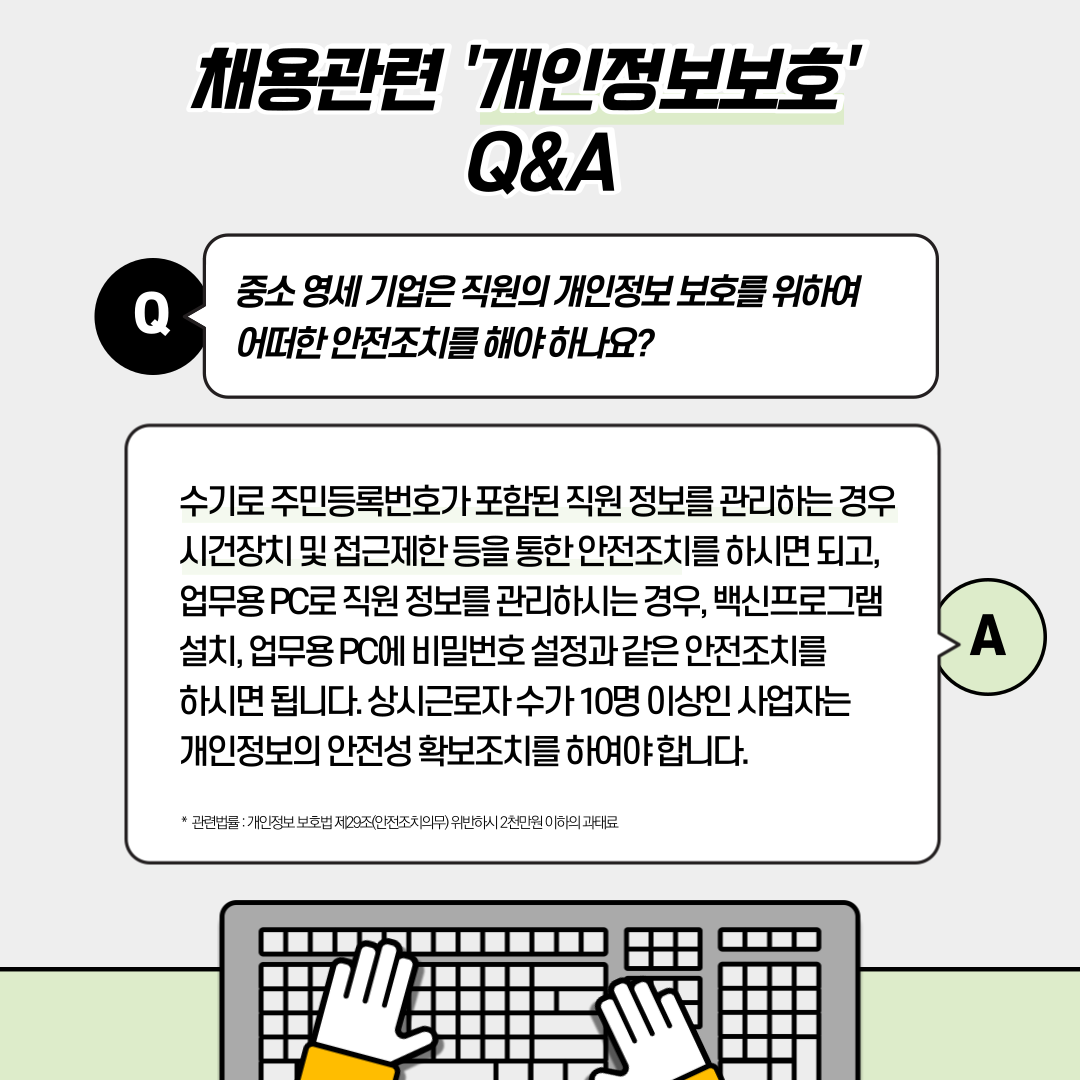 채용관련 '개인정보보호'
Q&A

Q

중소 영세 기업은 직원의 개인정보 보호를 위하여 어떠한 안전조치를 해야 하나요?

수기로 주민등록번호가 포함된 직원 정보를 관리하는 경우 시건장치 및 접근제한 등을 통한 안전조치를 하시면 되고, 업무용 PC로 직원 정보를 관리하시는 경우, 백신프로그램 설치, 업무용 PC에 비밀번호 설정과 같은 안전조치를 하시면 됩니다. 상시근로자 수가 10명 이상인 사업자는 개인정보의 안전성 확보조치를 하여야 합니다.

* 관련법률 : 개인정보 보호법 제29조(안전조치의무) 위반하시 2천만원 이하의 과태료

A